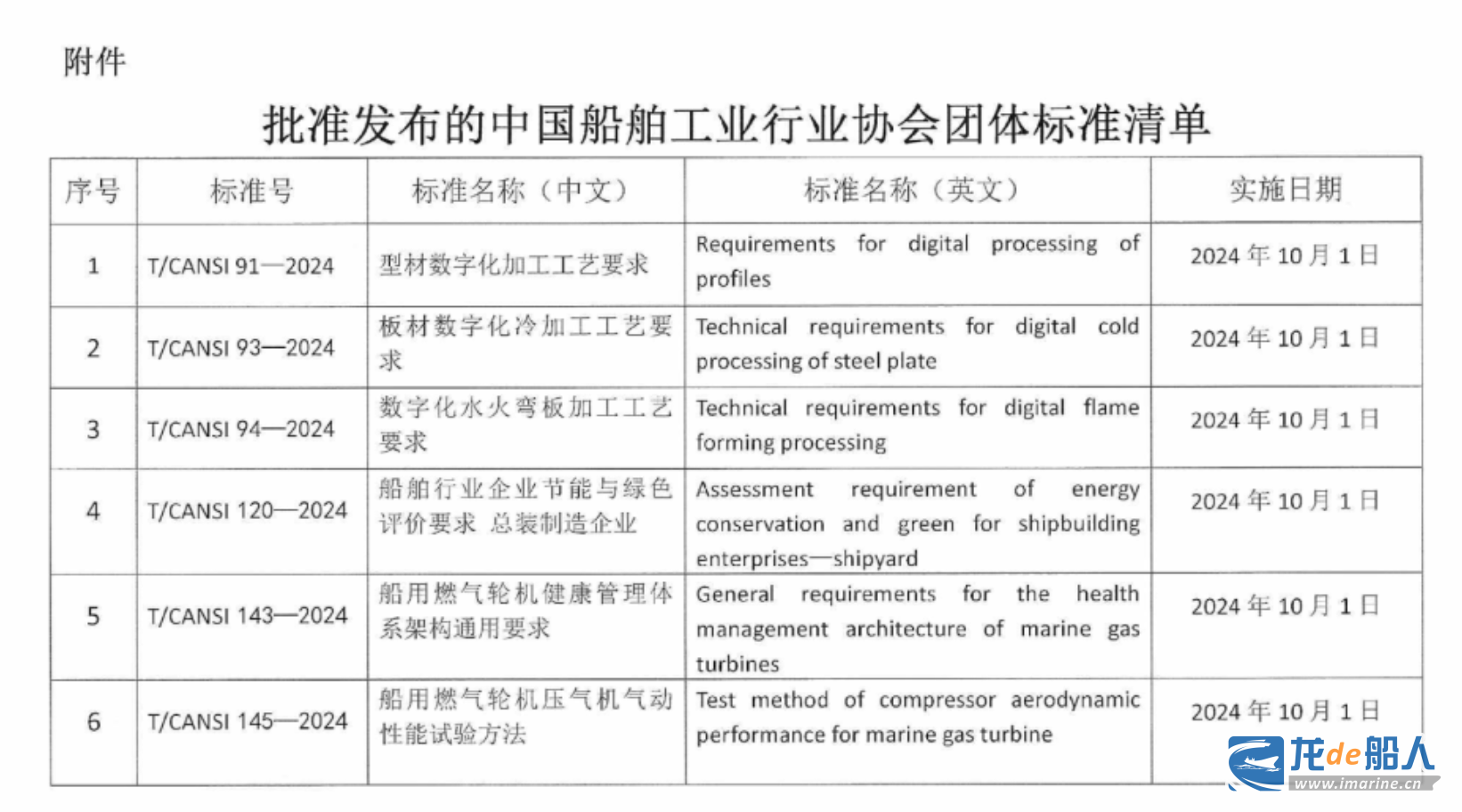 附件

批准发布的中国船舶工业行业协会团体标准清单

| 序号 | 标准号 | 标准名称（中文） | 标准名称（英文） | 实施日期 |
|---|---|---|---|---|
| 1 | T/CANSI 91—2024 | 型材数字化加工工艺要求 | Requirements for digital processing of profiles | 2024 年 10 月 1 日 |
| 2 | T/CANSI 93—2024 | 板材数字化冷加工工艺要求 | Technical requirements for digital cold processing of steel plate | 2024 年 10 月 1 日 |
| 3 | T/CANSI 94—2024 | 数字化水火弯板加工工艺要求 | Technical requirements for digital flame forming processing | 2024 年 10 月 1 日 |
| 4 | T/CANSI 120—2024 | 船舶行业企业节能与绿色评价要求 总装制造企业 | Assessment requirement of energy conservation and green for shipbuilding enterprises—shipyard | 2024 年 10 月 1 日 |
| 5 | T/CANSI 143—2024 | 船用燃气轮机健康管理体系架构通用要求 | General requirements for the health management architecture of marine gas turbines | 2024 年 10 月 1 日 |
| 6 | T/CANSI 145—2024 | 船用燃气轮机压气机气动性能试验方法 | Test method of compressor aerodynamic performance for marine gas turbine | 2024 年 10 月 1 日 |

龙de船人
www.imarine.cn